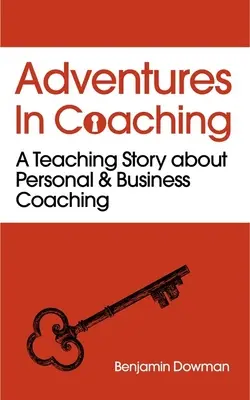 Adventures In Coaching

A Teaching Story about Personal & Business Coaching

Benjamin Dowman